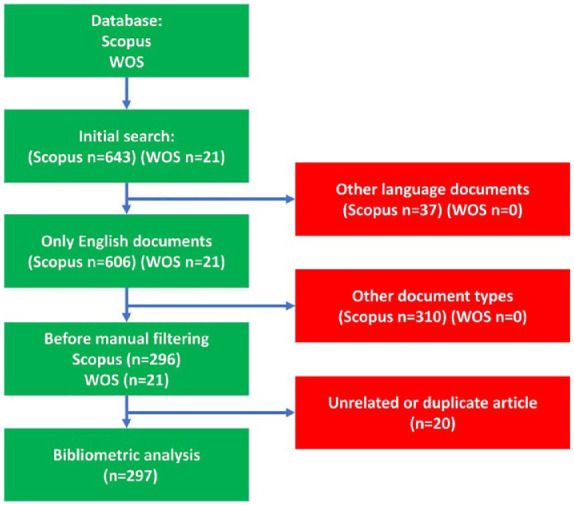 Database:
Scopus
WOS

Initial search:
(Scopus n=643) (WOS n=21)

Other language documents
(Scopus n=37) (WOS n=0)

Only English documents
(Scopus n=606) (WOS n=21)

Other document types
(Scopus n=310) (WOS n=0)

Before manual filtering
Scopus (n=296)
WOS (n=21)

Unrelated or duplicate article
(n=20)

Bibliometric analysis
(n=297)